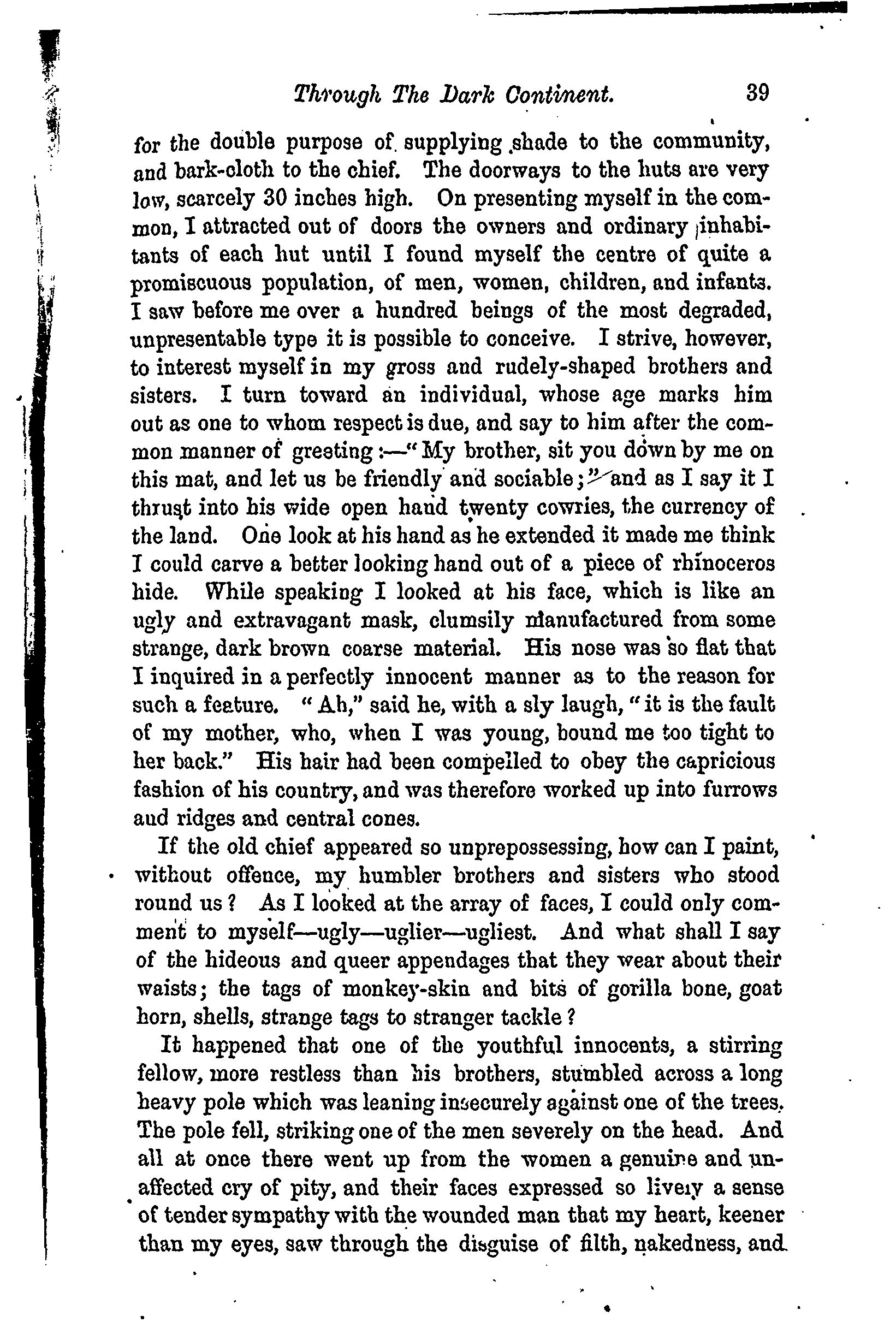 Through The Dark Continent. 39

for the double purpose of supplying shade to the community, and bark-cloth to the chief. The doorways to the huts are very low, scarcely 30 inches high. On presenting myself in the common, I attracted out of doors the owners and ordinary inhabitants of each hut until I found myself the centre of quite a promiscuous population, of men, women, children, and infants. I saw before me over a hundred beings of the most degraded, unpresentable type it is possible to conceive. I strive, however, to interest myself in my gross and rudely-shaped brothers and sisters. I turn toward an individual, whose age marks him out as one to whom respect is due, and say to him after the common manner of greeting:—"My brother, sit you down by me on this mat, and let us be friendly and sociable;" and as I say it I thrust into his wide open hand twenty cowries, the currency of the land. One look at his hand as he extended it made me think I could carve a better looking hand out of a piece of rhinoceros hide. While speaking I looked at his face, which is like an ugly and extravagant mask, clumsily manufactured from some strange, dark brown coarse material. His nose was so flat that I inquired in a perfectly innocent manner as to the reason for such a feature. "Ah," said he, with a sly laugh, "it is the fault of my mother, who, when I was young, bound me too tight to her back." His hair had been compelled to obey the capricious fashion of his country, and was therefore worked up into furrows aud ridges and central cones.

If the old chief appeared so unprepossessing, how can I paint, without offence, my humbler brothers and sisters who stood round us? As I looked at the array of faces, I could only comment to myself—ugly—uglier—ugliest. And what shall I say of the hideous and queer appendages that they wear about their waists; the tags of monkey-skin and bits of gorilla bone, goat horn, shells, strange tags to stranger tackle?

It happened that one of the youthful innocents, a stirring fellow, more restless than his brothers, stumbled across a long heavy pole which was leaning insecurely against one of the trees. The pole fell, striking one of the men severely on the head. And all at once there went up from the women a genuine and unaffected cry of pity, and their faces expressed so lively a sense of tender sympathy with the wounded man that my heart, keener than my eyes, saw through the disguise of filth, nakedness, and